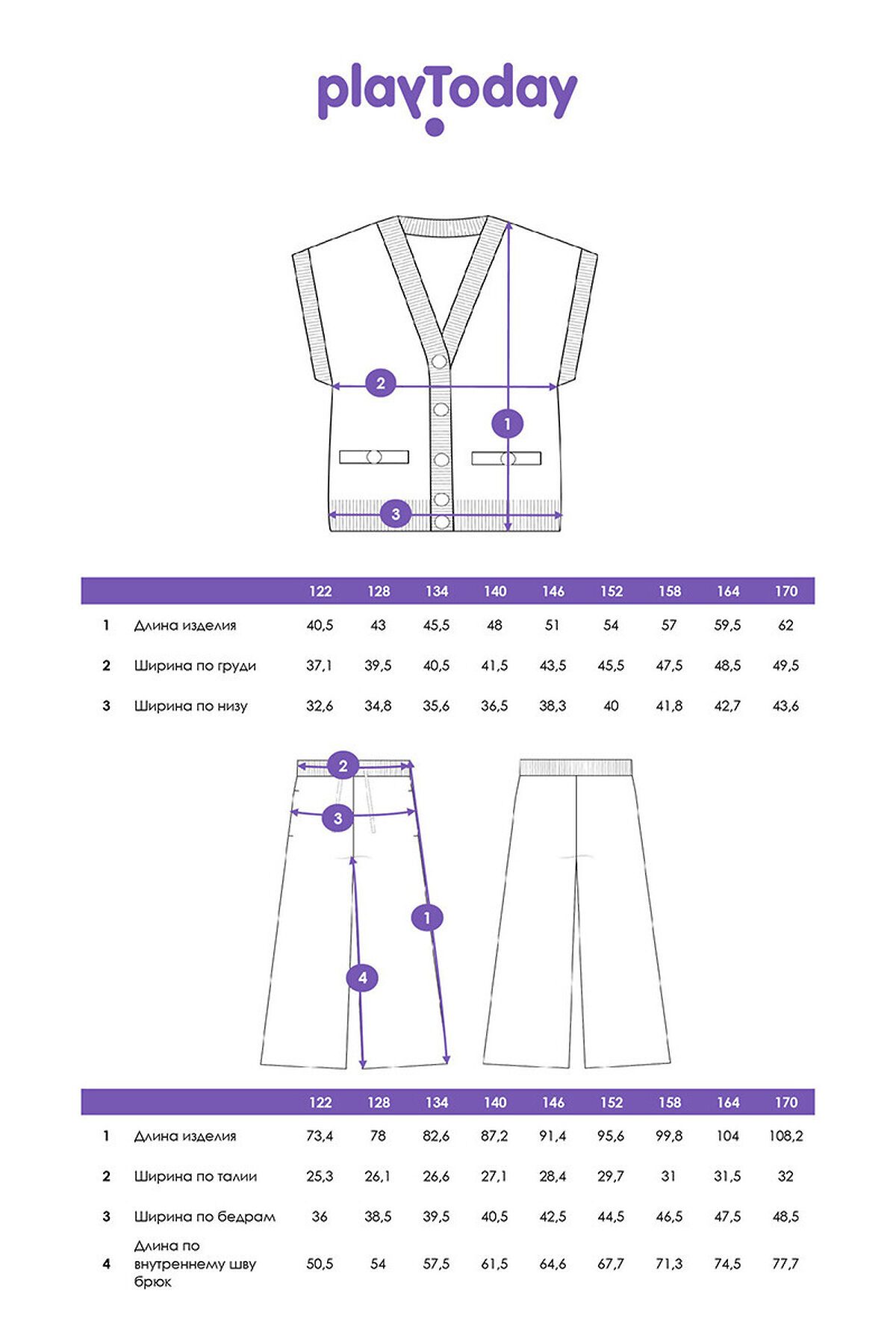 playToday

2
1
3

| | | 122 | 128 | 134 | 140 | 146 | 152 | 158 | 164 | 170 |
|---|---|---|---|---|---|---|---|---|---|---|
| 1 | Длина изделия | 40,5 | 43 | 45,5 | 48 | 51 | 54 | 57 | 59,5 | 62 |
| 2 | Ширина по груди | 37,1 | 39,5 | 40,5 | 41,5 | 43,5 | 45,5 | 47,5 | 48,5 | 49,5 |
| 3 | Ширина по низу | 32,6 | 34,8 | 35,6 | 36,5 | 38,3 | 40 | 41,8 | 42,7 | 43,6 |

2
3
1
4

| | | 122 | 128 | 134 | 140 | 146 | 152 | 158 | 164 | 170 |
|---|---|---|---|---|---|---|---|---|---|---|
| 1 | Длина изделия | 73,4 | 78 | 82,6 | 87,2 | 91,4 | 95,6 | 99,8 | 104 | 108,2 |
| 2 | Ширина по талии | 25,3 | 26,1 | 26,6 | 27,1 | 28,4 | 29,7 | 31 | 31,5 | 32 |
| 3 | Ширина по бедрам | 36 | 38,5 | 39,5 | 40,5 | 42,5 | 44,5 | 46,5 | 47,5 | 48,5 |
| 4 | Длина по внутреннему шву брюк | 50,5 | 54 | 57,5 | 61,5 | 64,6 | 67,7 | 71,3 | 74,5 | 77,7 |